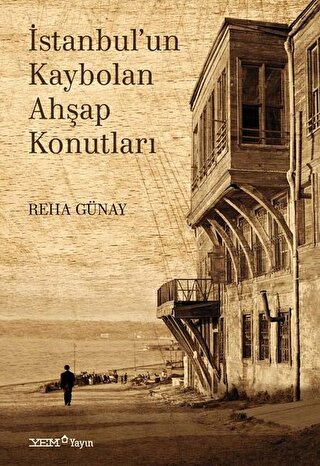 İstanbul'un Kaybolan Ahşap Konutları

REHA GÜNAY

YEM Yayın